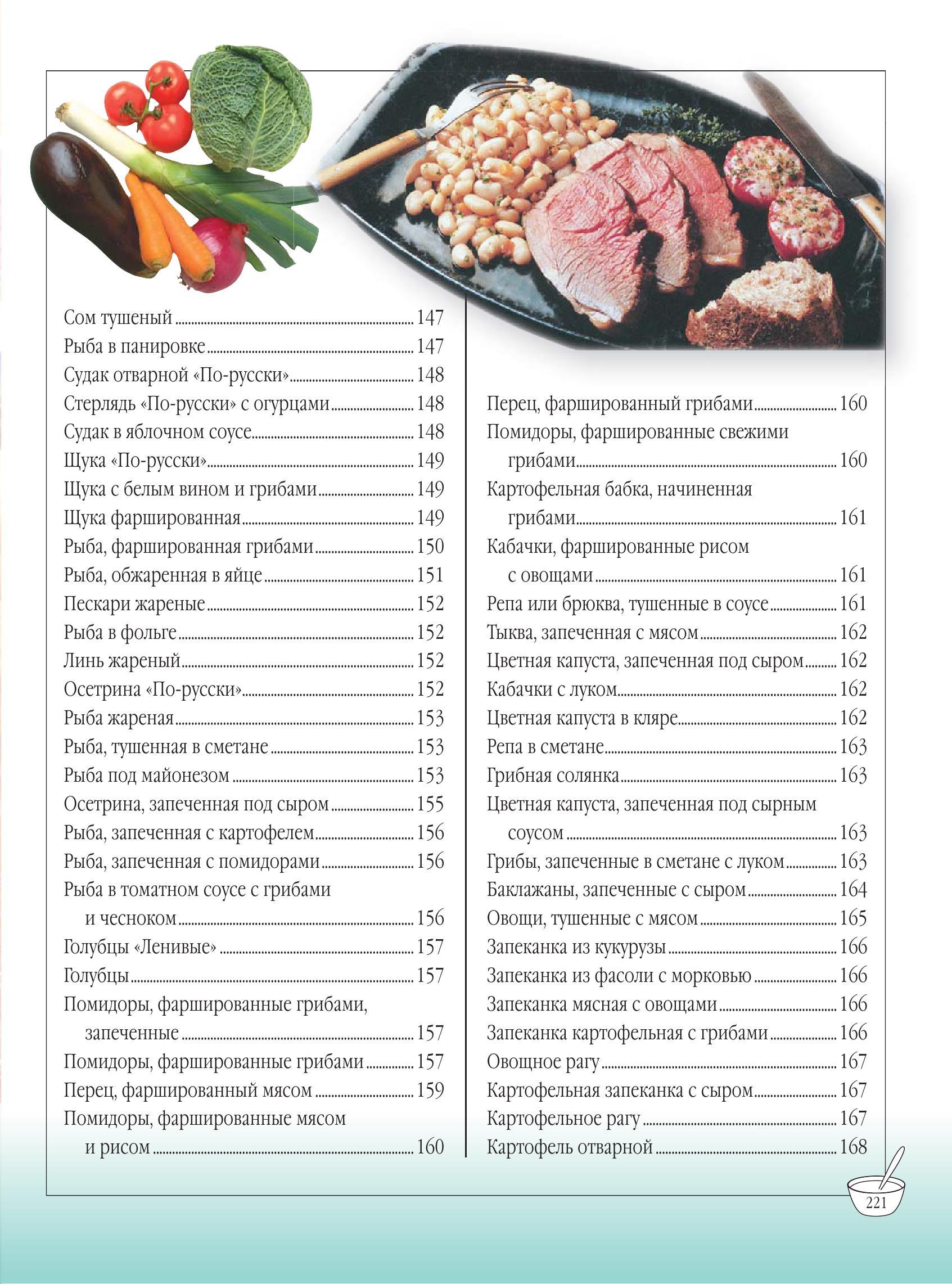 Сом тушеный 147
Рыба в панировке 147
Судак отварной «По-русски» 148
Стерлядь «По-русски» с огурцами 148
Судак в яблочном соусе 148
Щука «По-русски» 149
Щука с белым вином и грибами 149
Щука фаршированная 149
Рыба, фаршированная грибами 150
Рыба, обжаренная в яйце 151
Пескари жареные 152
Рыба в фольге 152
Линь жареный 152
Осетрина «По-русски» 152
Рыба жареная 153
Рыба, тушенная в сметане 153
Рыба под майонезом 153
Осетрина, запеченная под сыром 155
Рыба, запеченная с картофелем 156
Рыба, запеченная с помидорами 156
Рыба в томатном соусе с грибами и чесноком 156
Голубцы «Ленивые» 157
Голубцы 157
Помидоры, фаршированные грибами, запеченные 157
Помидоры, фаршированные грибами 157
Перец, фаршированный мясом 159
Помидоры, фаршированные мясом и рисом 160

Перец, фаршированный грибами 160
Помидоры, фаршированные свежими грибами 160
Картофельная бабка, начиненная грибами 161
Кабачки, фаршированные рисом с овощами 161
Репа или брюква, тушенные в соусе 161
Тыква, запеченная с мясом 162
Цветная капуста, запеченная под сыром 162
Кабачки с луком 162
Цветная капуста в кляре 162
Репа в сметане 163
Грибная солянка 163
Цветная капуста, запеченная под сырным соусом 163
Грибы, запеченные в сметане с луком 163
Баклажаны, запеченные с сыром 164
Овощи, тушенные с мясом 165
Запеканка из кукурузы 166
Запеканка из фасоли с морковью 166
Запеканка мясная с овощами 166
Запеканка картофельная с грибами 166
Овощное рагу 167
Картофельная запеканка с сыром 167
Картофельное рагу 167
Картофель отварной 168

221